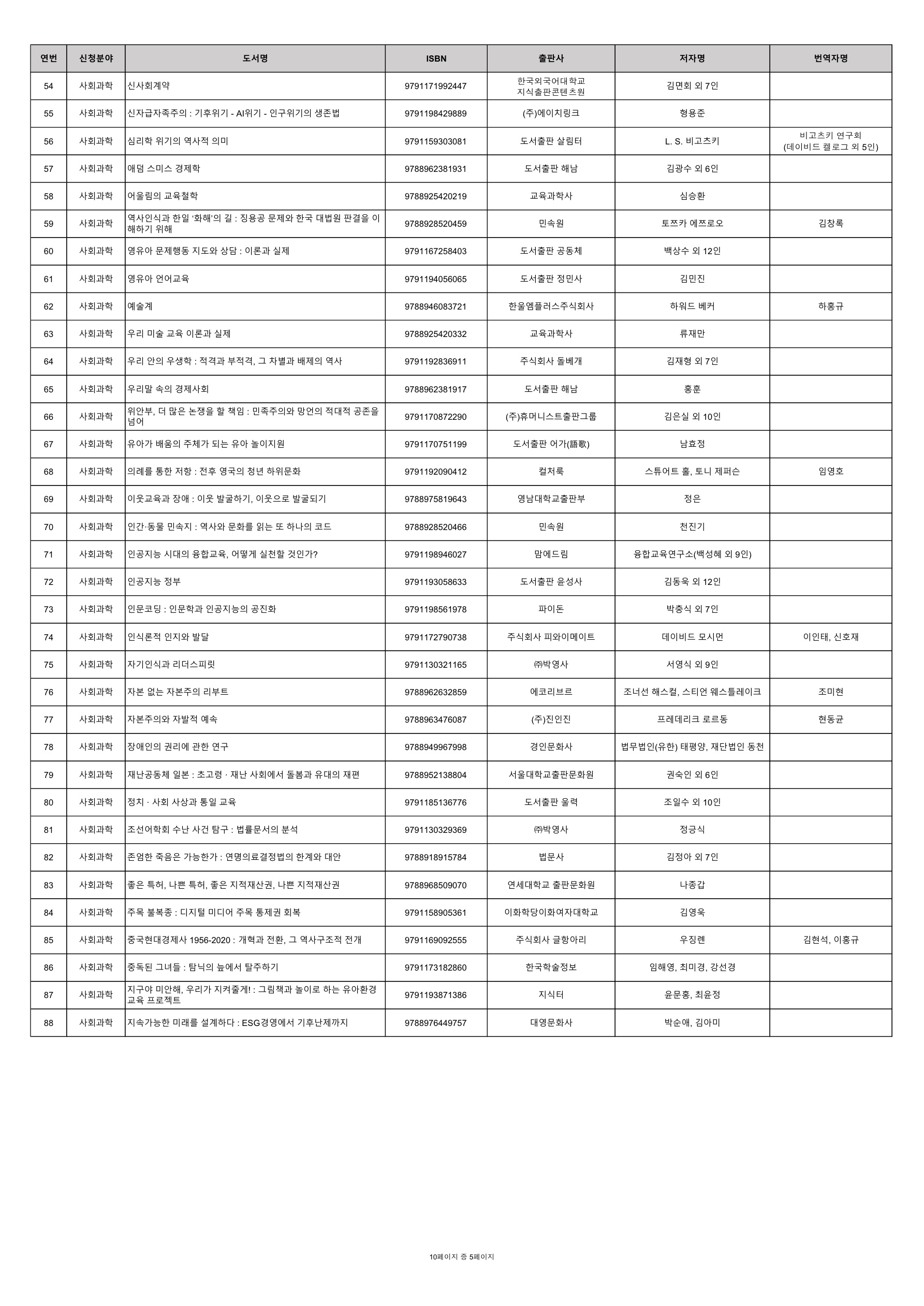 | 연번 | 신청분야 | 도서명 | ISBN | 출판사 | 저자명 | 번역자명 |
|---|---|---|---|---|---|---|
| 54 | 사회과학 | 신사회계약 | 9791171992447 | 한국외국어대학교 지식출판콘텐츠원 | 김면회 외 7인 | |
| 55 | 사회과학 | 신자급자족주의 : 기후위기 - AI위기 - 인구위기의 생존법 | 9791198429889 | (주)에이치링크 | 형용준 | |
| 56 | 사회과학 | 심리학 위기의 역사적 의미 | 9791159303081 | 도서출판 살림터 | L. S. 비고츠키 | 비고츠키 연구회 (데이비드 켈로그 외 5인) |
| 57 | 사회과학 | 애덤 스미스 경제학 | 9788962381931 | 도서출판 해남 | 김광수 외 6인 | |
| 58 | 사회과학 | 어울림의 교육철학 | 9788925420219 | 교육과학사 | 심승환 | |
| 59 | 사회과학 | 역사인식과 한일 '화해'의 길 : 징용공 문제와 한국 대법원 판결을 이해하기 위해 | 9788928520459 | 민속원 | 토쯔카 에쯔로오 | 김창록 |
| 60 | 사회과학 | 영유아 문제행동 지도와 상담 : 이론과 실제 | 9791167258403 | 도서출판 공동체 | 백상수 외 12인 | |
| 61 | 사회과학 | 영유아 언어교육 | 9791194056065 | 도서출판 정민사 | 김민진 | |
| 62 | 사회과학 | 예술계 | 9788946083721 | 한울엠플러스주식회사 | 하워드 베커 | 하홍규 |
| 63 | 사회과학 | 우리 미술 교육 이론과 실제 | 9788925420332 | 교육과학사 | 류재만 | |
| 64 | 사회과학 | 우리 안의 우생학 : 적격과 부적격, 그 차별과 배제의 역사 | 9791192836911 | 주식회사 돌베개 | 김재형 외 7인 | |
| 65 | 사회과학 | 우리말 속의 경제사회 | 9788962381917 | 도서출판 해남 | 홍훈 | |
| 66 | 사회과학 | 위안부, 더 많은 논쟁을 할 책임 : 민족주의와 망언의 적대적 공존을 넘어 | 9791170872290 | (주)휴머니스트출판그룹 | 김은실 외 10인 | |
| 67 | 사회과학 | 유아가 배움의 주체가 되는 유아 놀이지원 | 9791170751199 | 도서출판 어가(語歌) | 남효정 | |
| 68 | 사회과학 | 의례를 통한 저항 : 전후 영국의 청년 하위문화 | 9791192090412 | 컬처룩 | 스튜어트 홀, 토니 제퍼슨 | 임영호 |
| 69 | 사회과학 | 이웃교육과 장애 : 이웃 발굴하기, 이웃으로 발굴되기 | 9788975819643 | 영남대학교출판부 | 정은 | |
| 70 | 사회과학 | 인간·동물 민속지 : 역사와 문화를 읽는 또 하나의 코드 | 9788928520466 | 민속원 | 천진기 | |
| 71 | 사회과학 | 인공지능 시대의 융합교육, 어떻게 실천할 것인가? | 9791198946027 | 맘에드림 | 융합교육연구소(백성혜 외 9인) | |
| 72 | 사회과학 | 인공지능 정부 | 9791193058633 | 도서출판 윤성사 | 김동욱 외 12인 | |
| 73 | 사회과학 | 인문코딩 : 인문학과 인공지능의 공진화 | 9791198561978 | 파이돈 | 박충식 외 7인 | |
| 74 | 사회과학 | 인식론적 인지와 발달 | 9791172790738 | 주식회사 피와이메이트 | 데이비드 모시먼 | 이인태, 신호재 |
| 75 | 사회과학 | 자기인식과 리더스피릿 | 9791130321165 | ㈜박영사 | 서영식 외 9인 | |
| 76 | 사회과학 | 자본 없는 자본주의 리부트 | 9788962632859 | 에코리브르 | 조너선 해스컬, 스티언 웨스틀레이크 | 조미현 |
| 77 | 사회과학 | 자본주의와 자발적 예속 | 9788963476087 | (주)진인진 | 프레데리크 로르동 | 현동균 |
| 78 | 사회과학 | 장애인의 권리에 관한 연구 | 9788949967998 | 경인문화사 | 법무법인(유한) 태평양, 재단법인 동천 | |
| 79 | 사회과학 | 재난공동체 일본 : 초고령 · 재난 사회에서 돌봄과 유대의 재편 | 9788952138804 | 서울대학교출판문화원 | 권숙인 외 6인 | |
| 80 | 사회과학 | 정치 · 사회 사상과 통일 교육 | 9791185136776 | 도서출판 울력 | 조일수 외 10인 | |
| 81 | 사회과학 | 조선어학회 수난 사건 탐구 : 법률문서의 분석 | 9791130329369 | ㈜박영사 | 정긍식 | |
| 82 | 사회과학 | 존엄한 죽음은 가능한가 : 연명의료결정법의 한계와 대안 | 9788918915784 | 법문사 | 김정아 외 7인 | |
| 83 | 사회과학 | 좋은 특허, 나쁜 특허, 좋은 지적재산권, 나쁜 지적재산권 | 9788968509070 | 연세대학교 출판문화원 | 나종갑 | |
| 84 | 사회과학 | 주목 불복종 : 디지털 미디어 주목 통제권 회복 | 9791158905361 | 이화학당이화여자대학교 | 김영욱 | |
| 85 | 사회과학 | 중국현대경제사 1956-2020 : 개혁과 전환, 그 역사구조적 전개 | 9791169092555 | 주식회사 글항아리 | 우징롄 | 김현석, 이홍규 |
| 86 | 사회과학 | 중독된 그녀들 : 탐닉의 늪에서 탈주하기 | 9791173182860 | 한국학술정보 | 임해영, 최미경, 강선경 | |
| 87 | 사회과학 | 지구야 미안해, 우리가 지켜줄게! : 그림책과 놀이로 하는 유아환경교육 프로젝트 | 9791193871386 | 지식터 | 윤문홍, 최윤정 | |
| 88 | 사회과학 | 지속가능한 미래를 설계하다 : ESG경영에서 기후난제까지 | 9788976449757 | 대영문화사 | 박순애, 김아미 | |

10페이지 중 5페이지